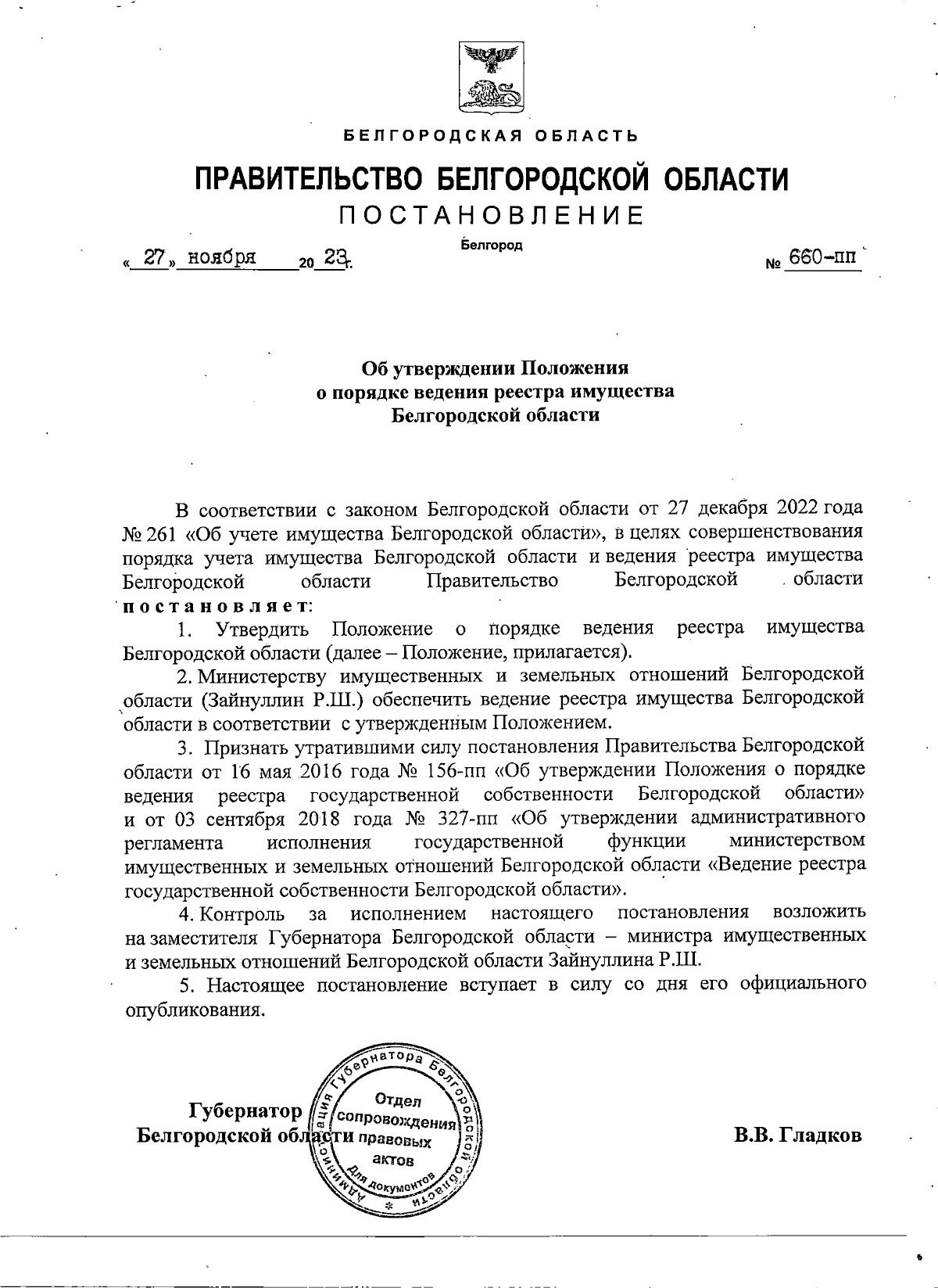 БЕЛГОРОДСКАЯ ОБЛАСТЬ

ПРАВИТЕЛЬСТВО БЕЛГОРОДСКОЙ ОБЛАСТИ

ПОСТАНОВЛЕНИЕ

Белгород

« 27 » ноября 20 23 г. № 660-пп

Об утверждении Положения о порядке ведения реестра имущества Белгородской области

В соответствии с законом Белгородской области от 27 декабря 2022 года № 261 «Об учете имущества Белгородской области», в целях совершенствования порядка учета имущества Белгородской области и ведения реестра имущества Белгородской области Правительство Белгородской области постановляет:

1. Утвердить Положение о порядке ведения реестра имущества Белгородской области (далее – Положение, прилагается).

2. Министерству имущественных и земельных отношений Белгородской области (Зайнуллин Р.Ш.) обеспечить ведение реестра имущества Белгородской области в соответствии с утвержденным Положением.

3. Признать утратившими силу постановления Правительства Белгородской области от 16 мая 2016 года № 156-пп «Об утверждении Положения о порядке ведения реестра государственной собственности Белгородской области» и от 03 сентября 2018 года № 327-пп «Об утверждении административного регламента исполнения государственной функции министерством имущественных и земельных отношений Белгородской области «Ведение реестра государственной собственности Белгородской области».

4. Контроль за исполнением настоящего постановления возложить на заместителя Губернатора Белгородской области – министра имущественных и земельных отношений Белгородской области Зайнуллина Р.Ш.

5. Настоящее постановление вступает в силу со дня его официального опубликования.

Губернатор Белгородской области

Администрация Губернатора Белгородской области Отдел сопровождения правовых актов Для документов

В.В. Гладков